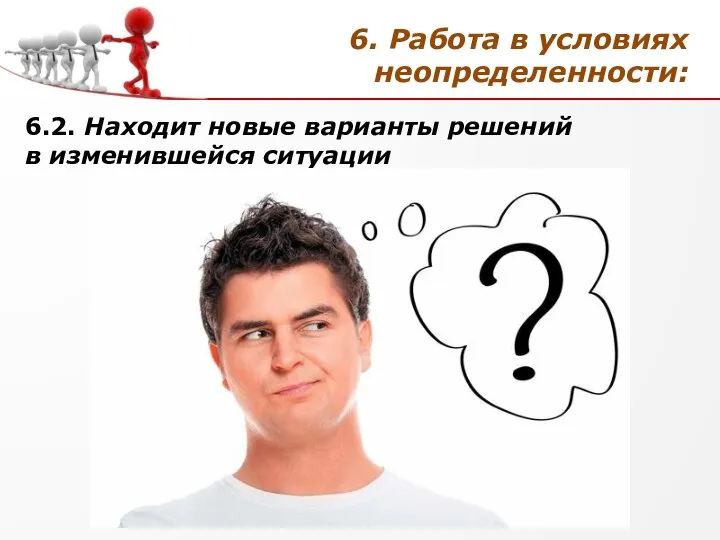 6. Работа в условиях неопределенности:

6.2. Находит новые варианты решений в изменившейся ситуации

?